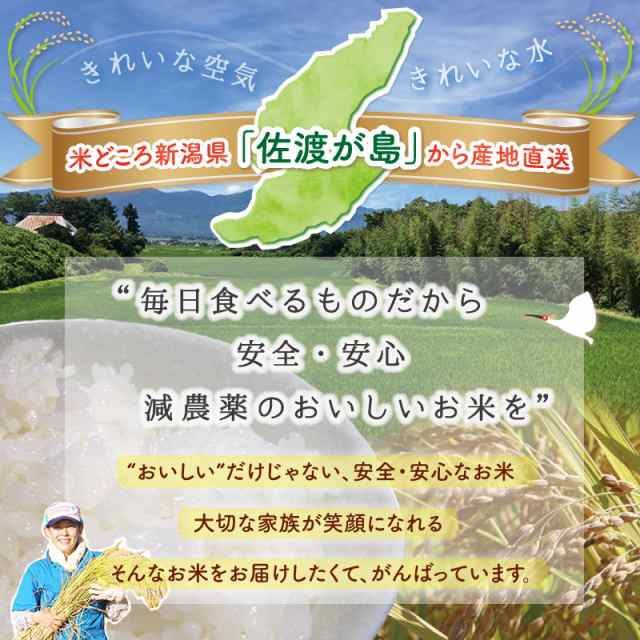 きれいな空気

きれいな水

米どころ新潟県「佐渡が島」から産地直送

“毎日食べるものだから
安全・安心
減農薬のおいしいお米を”

“おいしい”だけじゃない、安全・安心なお米

大切な家族が笑顔になれる

そんなお米をお届けしたくて、がんばっています。